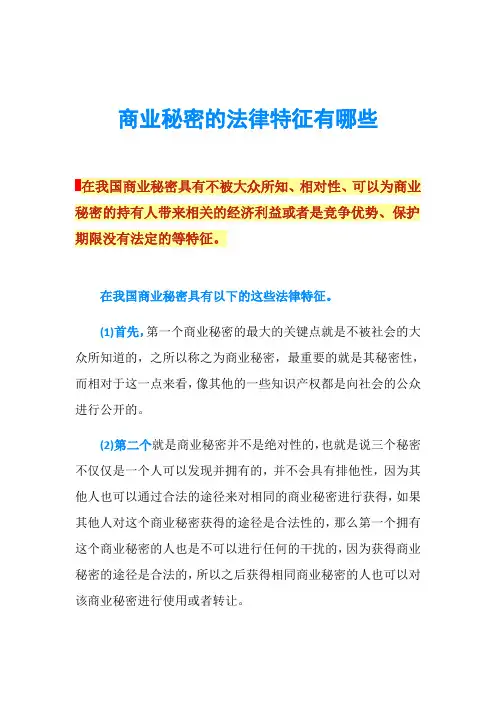 商业秘密的法律特征有哪些

在我国商业秘密具有不被大众所知、相对性、可以为商业秘密的持有人带来相关的经济利益或者是竞争优势、保护期限没有法定的等特征。

在我国商业秘密具有以下的这些法律特征。

(1)首先，第一个商业秘密的最大的关键点就是不被社会的大众所知道的，之所以称之为商业秘密，最重要的就是其秘密性，而相对于这一点来看，像其他的一些知识产权都是向社会的公众进行公开的。

(2)第二个就是商业秘密并不是绝对性的，也就是说三个秘密不仅仅是一个人可以发现并拥有的，并不会具有排他性，因为其他人也可以通过合法的途径来对相同的商业秘密进行获得，如果其他人对这个商业秘密获得的途径是合法性的，那么第一个拥有这个商业秘密的人也是不可以进行任何的干扰的，因为获得商业秘密的途径是合法的，所以之后获得相同商业秘密的人也可以对该商业秘密进行使用或者转让。